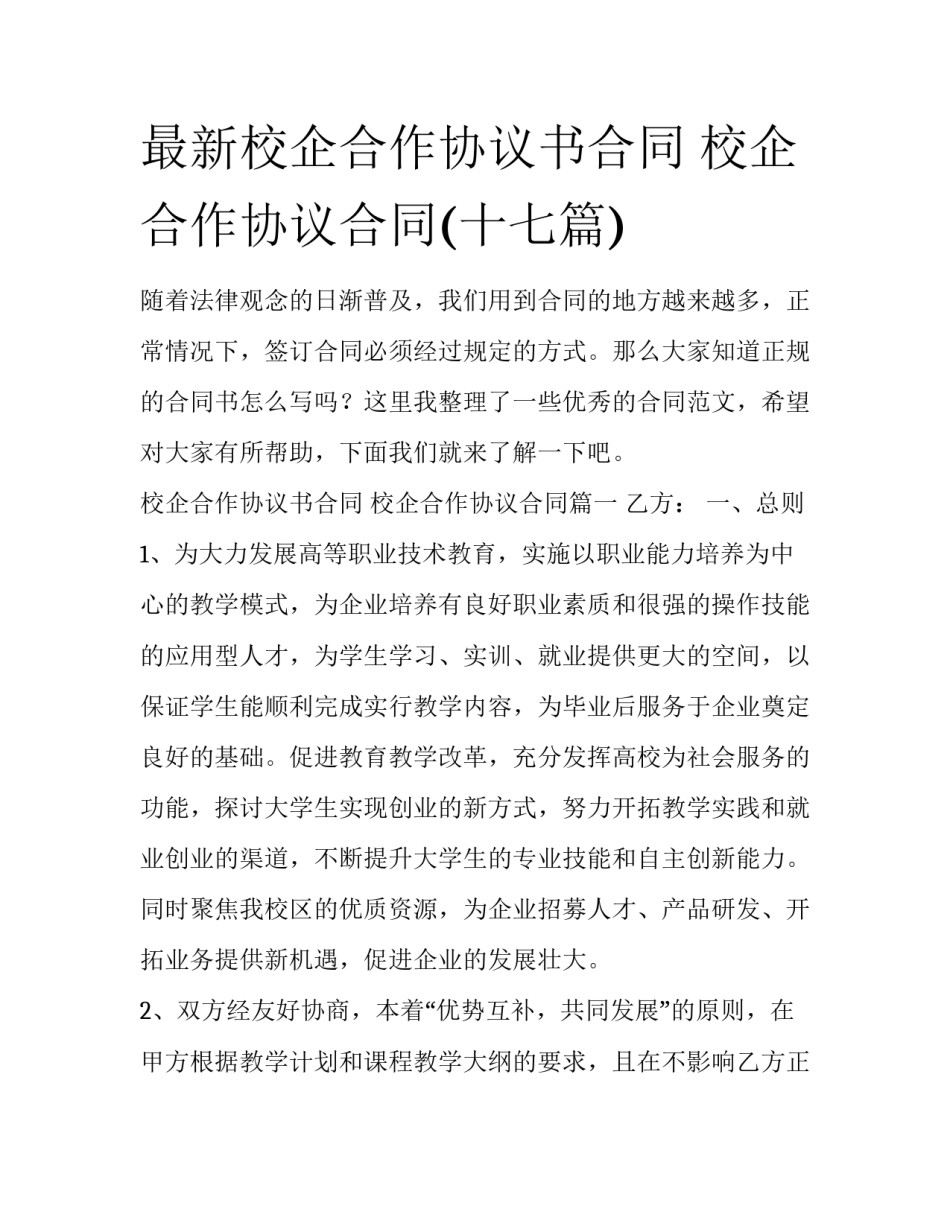 最新校企合作协议书合同 校企合作协议合同(十七篇)

随着法律观念的日渐普及，我们用到合同的地方越来越多，正常情况下，签订合同必须经过规定的方式。那么大家知道正规的合同书怎么写吗？这里我整理了一些优秀的合同范文，希望对大家有所帮助，下面我们就来了解一下吧。

校企合作协议书合同 校企合作协议合同篇一 乙方： 一、总则

1、为大力发展高等职业技术教育，实施以职业能力培养为中心的教学模式，为企业培养有良好职业素质和很强的操作技能的应用型人才，为学生学习、实训、就业提供更大的空间，以保证学生能顺利完成实行教学内容，为毕业后服务于企业奠定良好的基础。促进教育教学改革，充分发挥高校为社会服务的功能，探讨大学生实现创业的新方式，努力开拓教学实践和就业创业的渠道，不断提升大学生的专业技能和自主创新能力。同时聚焦我校区的优质资源，为企业招募人才、产品研发、开拓业务提供新机遇，促进企业的发展壮大。

2、双方经友好协商，本着“优势互补，共同发展”的原则，在甲方根据教学计划和课程教学大纲的要求，且在不影响乙方正